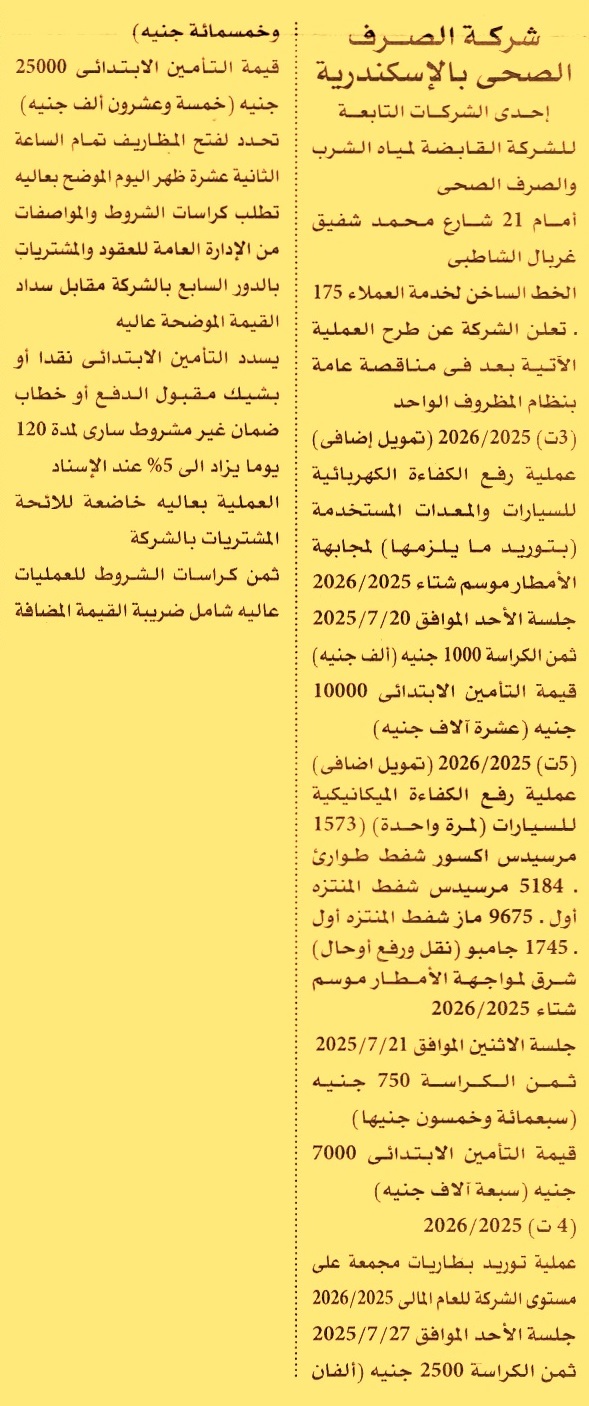 شركة الصرف الصحى بالإسكندرية

إحدى الشركات التابعة للشركة القابضة لمياه الشرب والصرف الصحى

أمام 21 شارع محمد شفيق غربال الشاطبى

الخط الساخن لخدمة العملاء 175

. تعلن الشركة عن طرح العملية الآتية بعد فى مناقصة عامة بنظام المظروف الواحد

(3ت) 2026/2025 (تمويل إضافى)

عملية رفع الكفاءة الكهربائية للسيارات والمعدات المستخدمة (بتوريد ما يلزمها) لمجابهة الأمطار موسم شتاء 2026/2025

جلسة الأحد الموافق 2025/7/20

ثمن الكراسة 1000 جنيه (ألف جنيه)

قيمة التأمين الابتدائى 10000 جنيه (عشرة آلاف جنيه)

(5ت) 2026/2025 (تمويل اضافى)

عملية رفع الكفاءة الميكانيكية للسيارات (لمرة واحدة) (1573 مرسيدس اكسور شفط طوارئ . 5184 مرسيدس شفط المنتزه أول . 9675 ماز شفط المنتزه أول . 1745 جامبو (نقل ورفع أوحال) شرق لمواجهة الأمطار موسم شتاء 2026/2025

جلسة الاثنين الموافق 2025/7/21

ثمن الكراسة 750 جنيه (سبعمائة وخمسون جنيها)

قيمة التأمين الابتدائى 7000 جنيه (سبعة آلاف جنيه)

(4 ت) 2026/2025

عملية توريد بطاريات مجمعة على مستوى الشركة للعام المالى 2026/2025

جلسة الأحد الموافق 2025/7/27

ثمن الكراسة 2500 جنيه (ألفان وخمسمائة جنيه)

قيمة التأمين الابتدائى 25000 جنيه (خمسة وعشرون ألف جنيه)

تحدد لفتح المظاريف تمام الساعة الثانية عشرة ظهر اليوم الموضح بعاليه

تطلب كراسات الشروط والمواصفات من الإدارة العامة للعقود والمشتريات بالدور السابع بالشركة مقابل سداد القيمة الموضحة عاليه

يسدد التأمين الابتدائى نقدا أو بشيك مقبول الدفع أو خطاب ضمان غير مشروط سارى لمدة 120 يوما يزاد الى 5% عند الإسناد

العملية بعاليه خاضعة للائحة المشتريات بالشركة

ثمن كراسات الشروط للعمليات عاليه شامل ضريبة القيمة المضافة